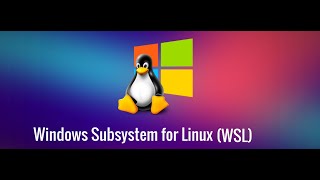 Windows Subsystem for Linux (WSL)